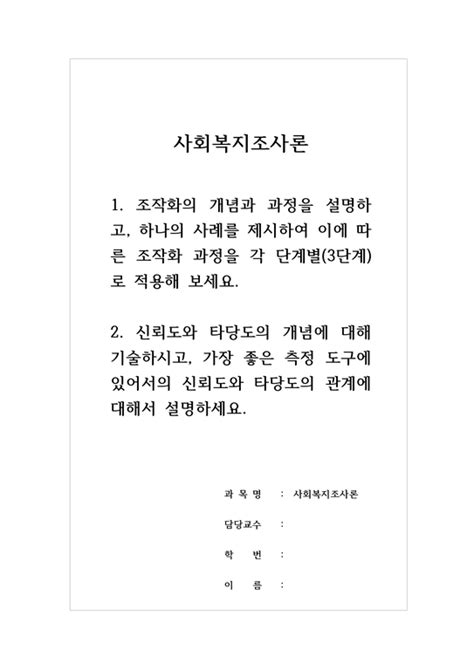 사회복지조사론

1. 조작화의 개념과 과정을 설명하고, 하나의 사례를 제시하여 이에 따른 조작화 과정을 각 단계별(3단계)로 적용해 보세요.

2. 신뢰도와 타당도의 개념에 대해 기술하시고, 가장 좋은 측정 도구에 있어서의 신뢰도와 타당도의 관계에 대해서 설명하세요.

과 목 명 : 사회복지조사론

담당교수 :

학 번 :

이 름 :